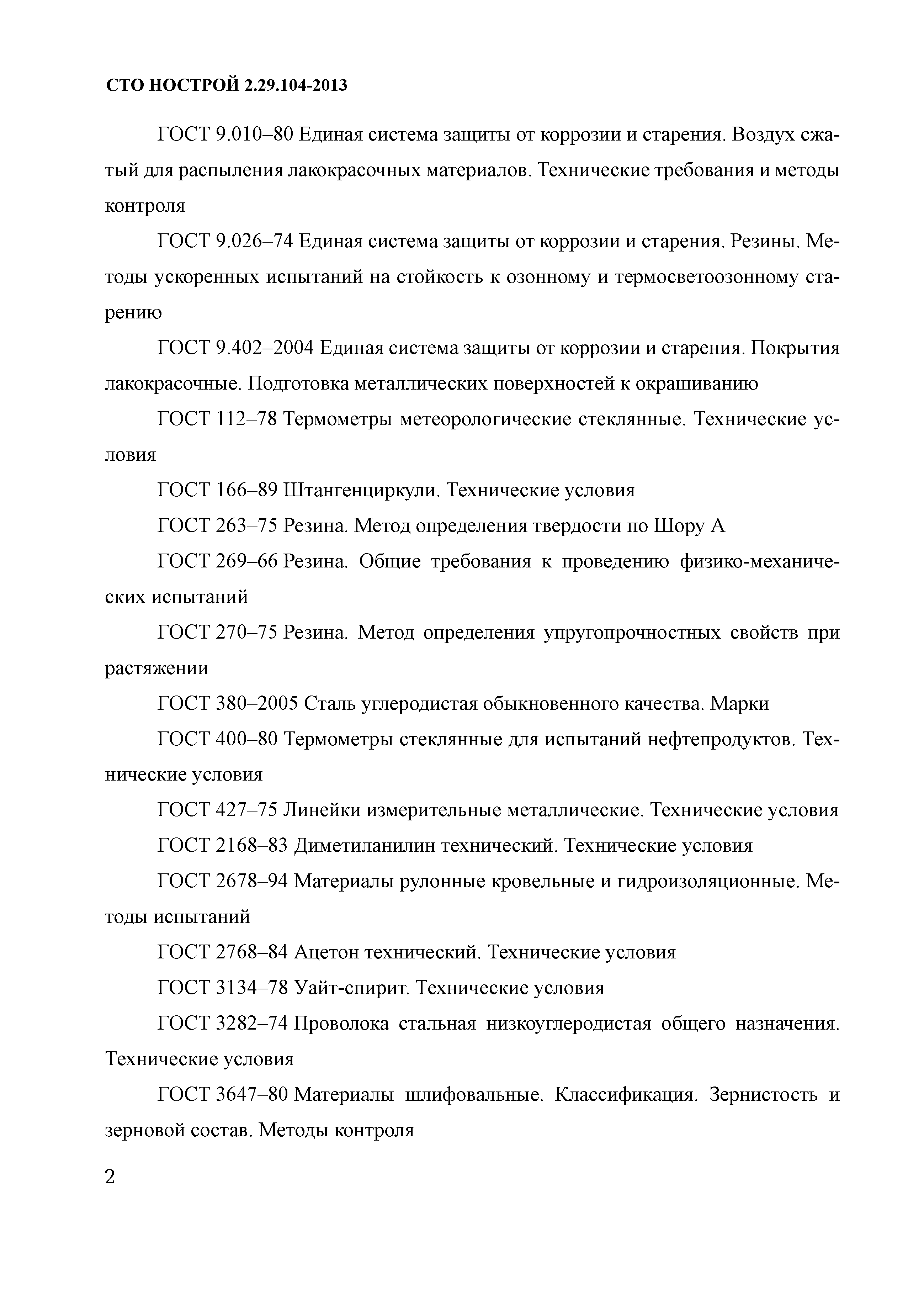 СТО НОСТРОЙ 2.29.104-2013

ГОСТ 9.010–80 Единая система защиты от коррозии и старения. Воздух сжатый для распыления лакокрасочных материалов. Технические требования и методы контроля

ГОСТ 9.026–74 Единая система защиты от коррозии и старения. Резины. Методы ускоренных испытаний на стойкость к озонному и термосветоозонному старению

ГОСТ 9.402–2004 Единая система защиты от коррозии и старения. Покрытия лакокрасочные. Подготовка металлических поверхностей к окрашиванию

ГОСТ 112–78 Термометры метеорологические стеклянные. Технические условия

ГОСТ 166–89 Штангенциркули. Технические условия

ГОСТ 263–75 Резина. Метод определения твердости по Шору А

ГОСТ 269–66 Резина. Общие требования к проведению физико-механических испытаний

ГОСТ 270–75 Резина. Метод определения упругопрочностных свойств при растяжении

ГОСТ 380–2005 Сталь углеродистая обыкновенного качества. Марки

ГОСТ 400–80 Термометры стеклянные для испытаний нефтепродуктов. Технические условия

ГОСТ 427–75 Линейки измерительные металлические. Технические условия

ГОСТ 2168–83 Диметиланилин технический. Технические условия

ГОСТ 2678–94 Материалы рулонные кровельные и гидроизоляционные. Методы испытаний

ГОСТ 2768–84 Ацетон технический. Технические условия

ГОСТ 3134–78 Уайт-спирит. Технические условия

ГОСТ 3282–74 Проволока стальная низкоуглеродистая общего назначения. Технические условия

ГОСТ 3647–80 Материалы шлифовальные. Классификация. Зернистость и зерновой состав. Методы контроля

2